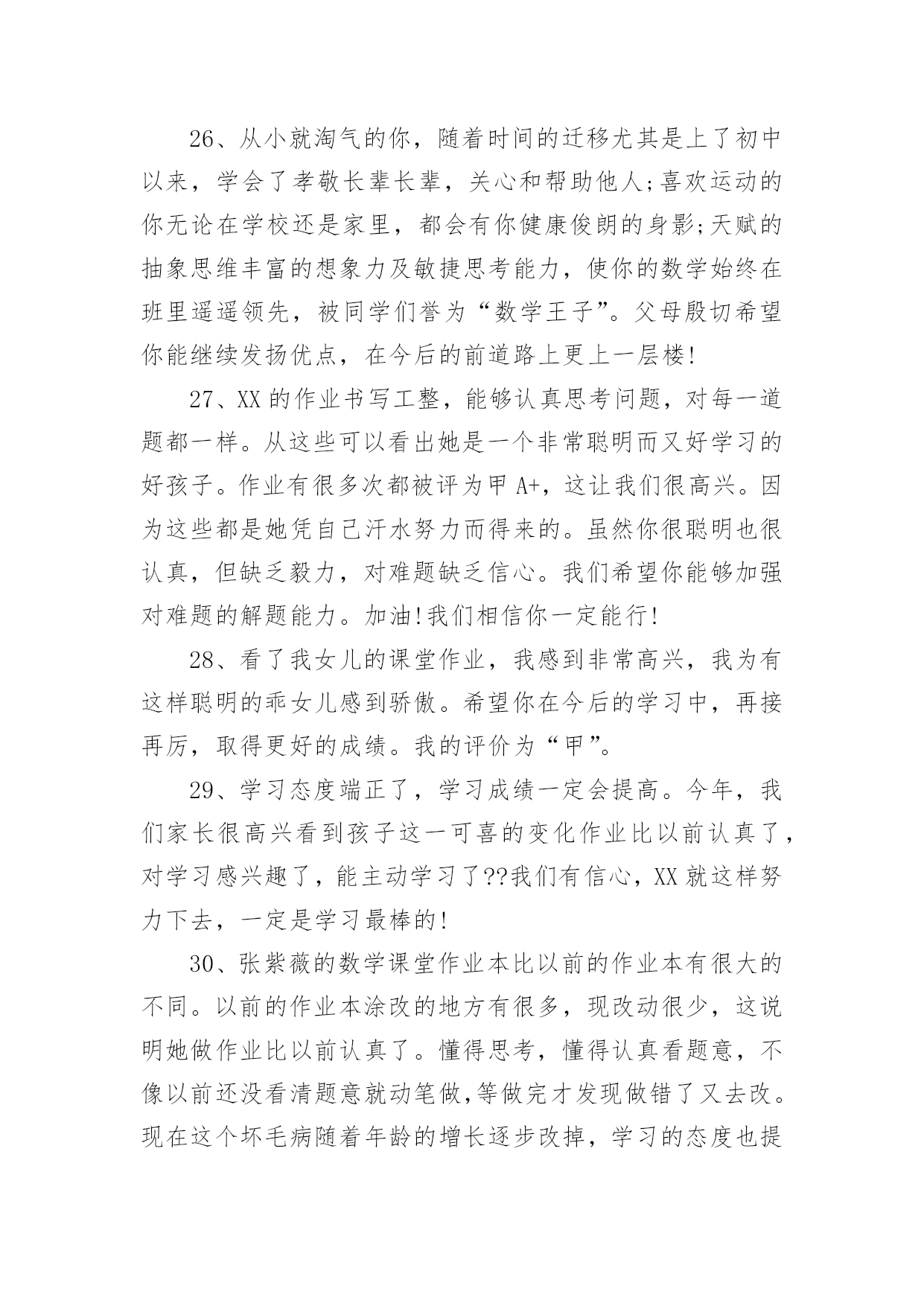 26、从小就淘气的你，随着时间的迁移尤其是上了初中以来，学会了孝敬长辈长辈，关心和帮助他人;喜欢运动的你无论在学校还是家里，都会有你健康俊朗的身影;天赋的抽象思维丰富的想象力及敏捷思考能力，使你的数学始终在班里遥遥领先，被同学们誉为“数学王子”。父母殷切希望你能继续发扬优点，在今后的前道路上更上一层楼!

27、XX 的作业书写工整，能够认真思考问题，对每一道题都一样。从这些可以看出她是一个非常聪明而又好学习的好孩子。作业有很多次都被评为甲 A+，这让我们很高兴。因为这些都是她凭自己汗水努力而得来的。虽然你很聪明也很认真，但缺乏毅力，对难题缺乏信心。我们希望你能够加强对难题的解题能力。加油!我们相信你一定能行!

28、看了我女儿的课堂作业，我感到非常高兴，我为有这样聪明的乖女儿感到骄傲。希望你在今后的学习中，再接再厉，取得更好的成绩。我的评价为“甲”。

29、学习态度端正了，学习成绩一定会提高。今年，我们家长很高兴看到孩子这一可喜的变化作业比以前认真了，对学习感兴趣了，能主动学习了??我们有信心，XX 就这样努力下去，一定是学习最棒的!

30、张紫薇的数学课堂作业本比以前的作业本有很大的不同。以前的作业本涂改的地方有很多，现改动很少，这说明她做作业比以前认真了。懂得思考，懂得认真看题意，不像以前还没看清题意就动笔做,等做完才发现做错了又去改。现在这个坏毛病随着年龄的增长逐步改掉，学习的态度也提